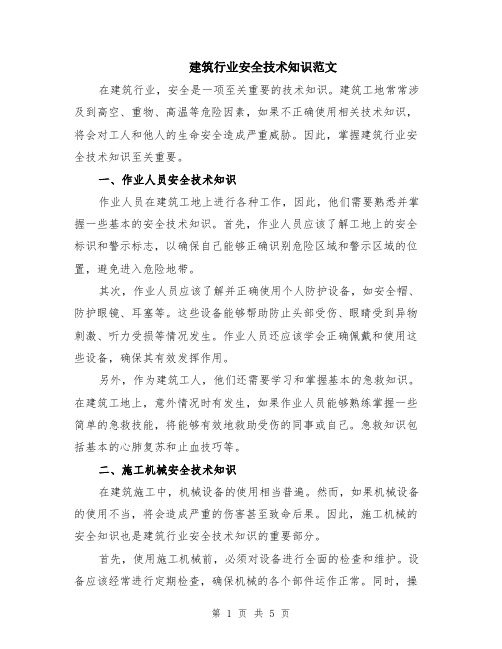 建筑行业安全技术知识范文

在建筑行业，安全是一项至关重要的技术知识。建筑工地常常涉及到高空、重物、高温等危险因素，如果不正确使用相关技术知识，将会对工人和他人的生命安全造成严重威胁。因此，掌握建筑行业安全技术知识至关重要。

一、作业人员安全技术知识

作业人员在建筑工地上进行各种工作，因此，他们需要熟悉并掌握一些基本的安全技术知识。首先，作业人员应该了解工地上的安全标识和警示标志，以确保自己能够正确识别危险区域和警示区域的位置，避免进入危险地带。

其次，作业人员应该了解并正确使用个人防护设备，如安全帽、防护眼镜、耳塞等。这些设备能够帮助防止头部受伤、眼睛受到异物刺激、听力受损等情况发生。作业人员还应该学会正确佩戴和使用这些设备，确保其有效发挥作用。

另外，作为建筑工人，他们还需要学习和掌握基本的急救知识。在建筑工地上，意外情况时有发生，如果作业人员能够熟练掌握一些简单的急救技能，将能够有效地救助受伤的同事或自己。急救知识包括基本的心肺复苏和止血技巧等。

二、施工机械安全技术知识

在建筑施工中，机械设备的使用相当普遍。然而，如果机械设备的使用不当，将会造成严重的伤害甚至致命后果。因此，施工机械的安全知识也是建筑行业安全技术知识的重要部分。

首先，使用施工机械前，必须对设备进行全面的检查和维护。设备应该经常进行定期检查，确保机械的各个部件运作正常。同时，操

第 1 页 共 5 页